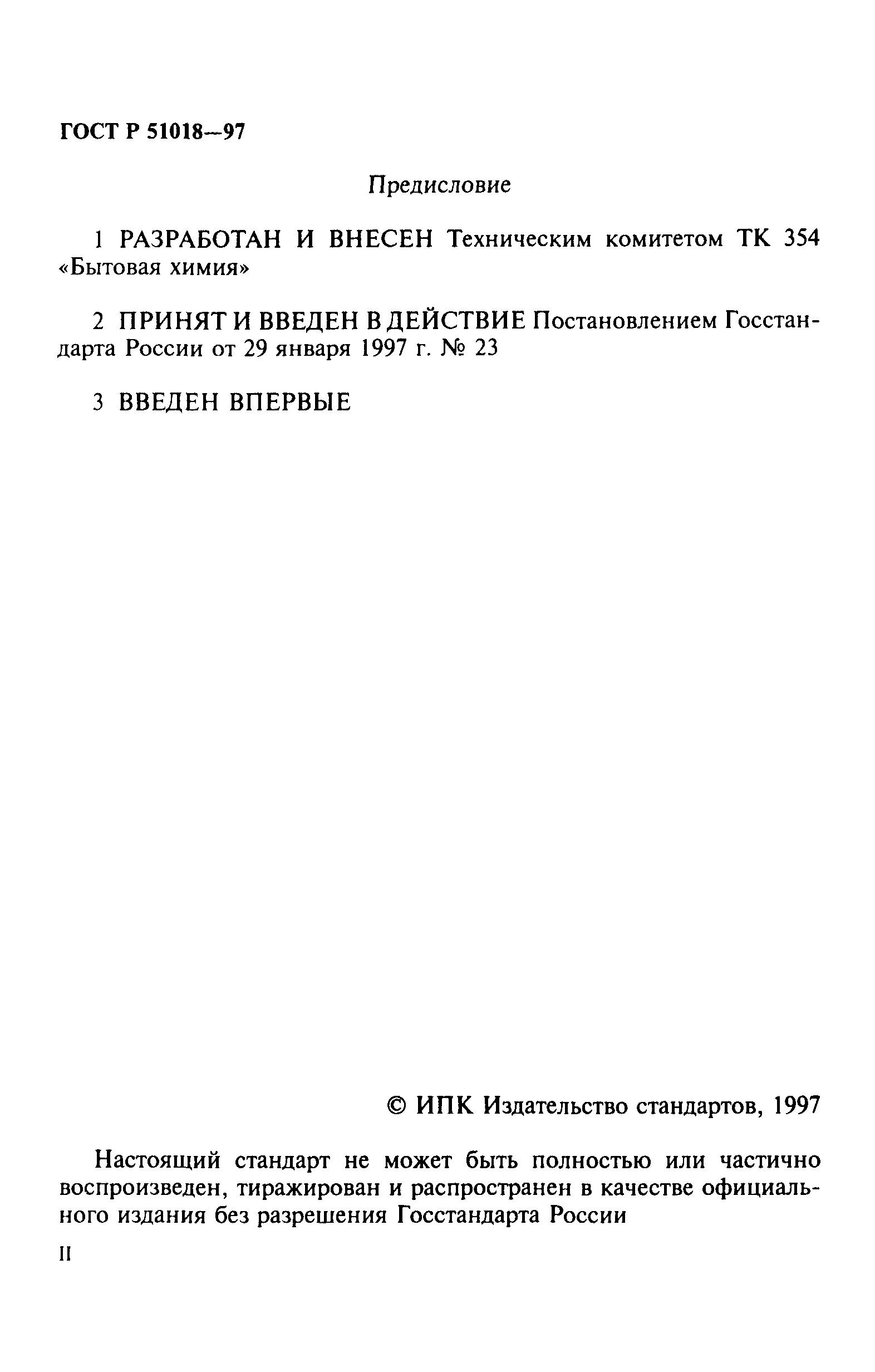 ГОСТ Р 51018—97

Предисловие

1 РАЗРАБОТАН И ВНЕСЕН Техническим комитетом ТК 354 «Бытовая химия»

2 ПРИНЯТ И ВВЕДЕН В ДЕЙСТВИЕ Постановлением Госстандарта России от 29 января 1997 г. № 23

3 ВВЕДЕН ВПЕРВЫЕ

© ИПК Издательство стандартов, 1997

Настоящий стандарт не может быть полностью или частично воспроизведен, тиражирован и распространен в качестве официального издания без разрешения Госстандарта России

II